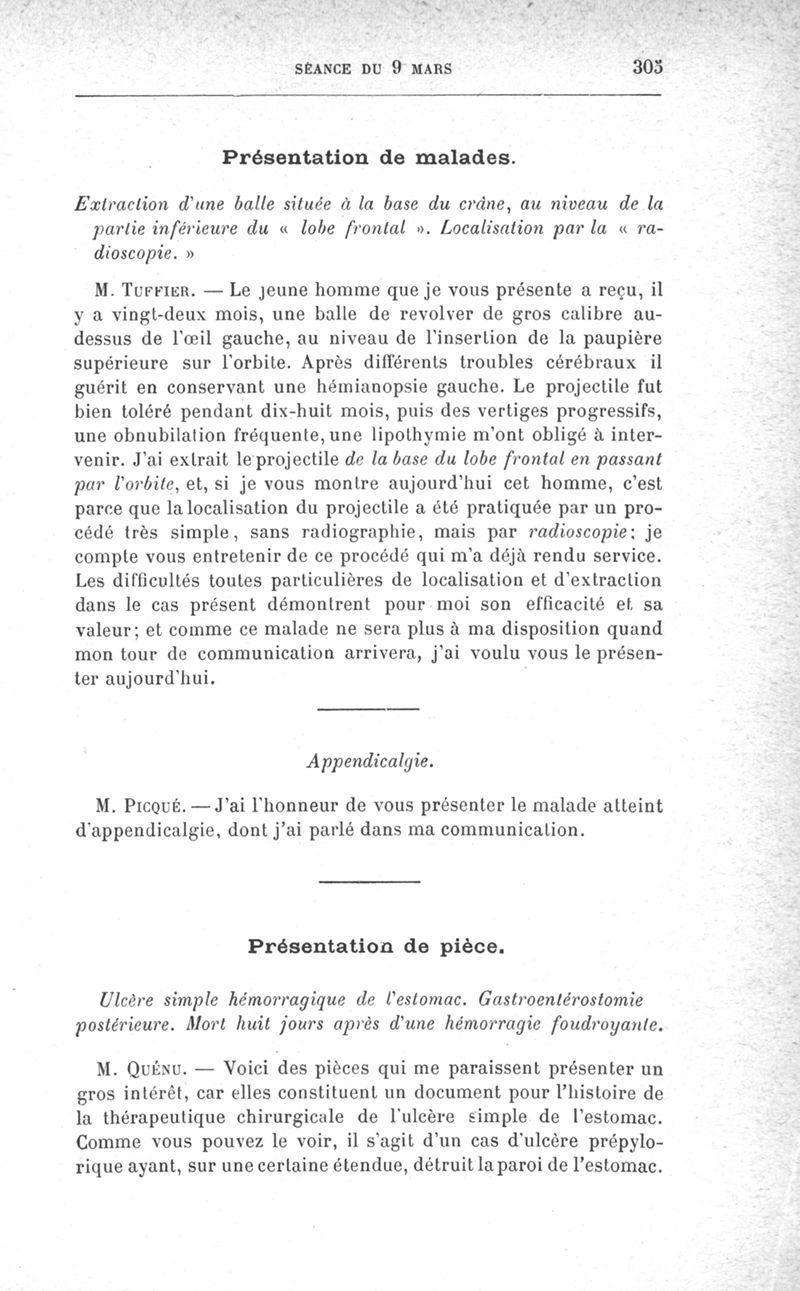 SÉANCE DU 9 MARS 305

Présentation de malades.

Extraction d'une balle située à la base du crâne, au niveau de la partie inférieure du « lobe frontal ». Localisation par la « radioscopie. »

M. Tuffier. — Le jeune homme que je vous présente a reçu, il y a vingt-deux mois, une balle de revolver de gros calibre au-dessus de l'œil gauche, au niveau de l'insertion de la paupière supérieure sur l'orbite. Après différents troubles cérébraux il guérit en conservant une hémianopsie gauche. Le projectile fut bien toléré pendant dix-huit mois, puis des vertiges progressifs, une obnubilation fréquente, une lipothymie m'ont obligé à intervenir. J'ai extrait le projectile de la base du lobe frontal en passant par l'orbite, et, si je vous montre aujourd'hui cet homme, c'est parce que la localisation du projectile a été pratiquée par un procédé très simple, sans radiographie, mais par radioscopie; je compte vous entretenir de ce procédé qui m'a déjà rendu service. Les difficultés toutes particulières de localisation et d'extraction dans le cas présent démontrent pour moi son efficacité et sa valeur; et comme ce malade ne sera plus à ma disposition quand mon tour de communication arrivera, j'ai voulu vous le présenter aujourd'hui.

Appendicalgie.

M. Picqué. — J'ai l'honneur de vous présenter le malade atteint d'appendicalgie, dont j'ai parlé dans ma communication.

Présentation de pièce.

Ulcère simple hémorragique de l'estomac. Gastroentérostomie postérieure. Mort huit jours après d'une hémorragie foudroyante.

M. Quénu. — Voici des pièces qui me paraissent présenter un gros intérêt, car elles constituent un document pour l'histoire de la thérapeutique chirurgicale de l'ulcère simple de l'estomac. Comme vous pouvez le voir, il s'agit d'un cas d'ulcère prépylorique ayant, sur une certaine étendue, détruit la paroi de l'estomac.